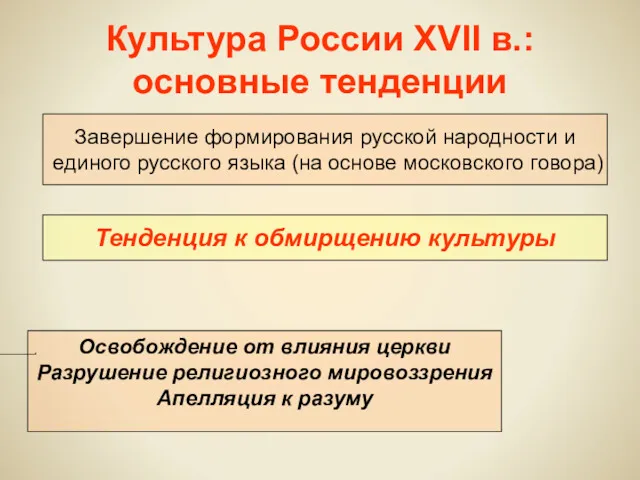 Культура России XVII в.: основные тенденции

Завершение формирования русской народности и единого русского языка (на основе московского говора)

Тенденция к обмирщению культуры

Освобождение от влияния церкви
Разрушение религиозного мировоззрения
Апелляция к разуму